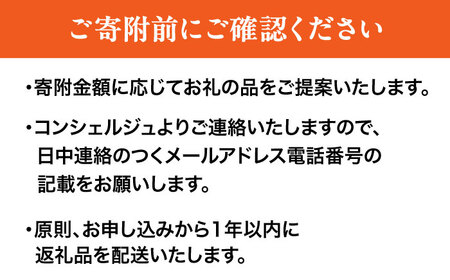 ご寄附前にご確認ください

・寄附金額に応じてお礼の品をご提案いたします。

・コンシェルジュよりご連絡いたしますので、日中連絡のつくメールアドレス電話番号の記載をお願いします。

・原則、お申し込みから1年以内に返礼品を配送いたします。